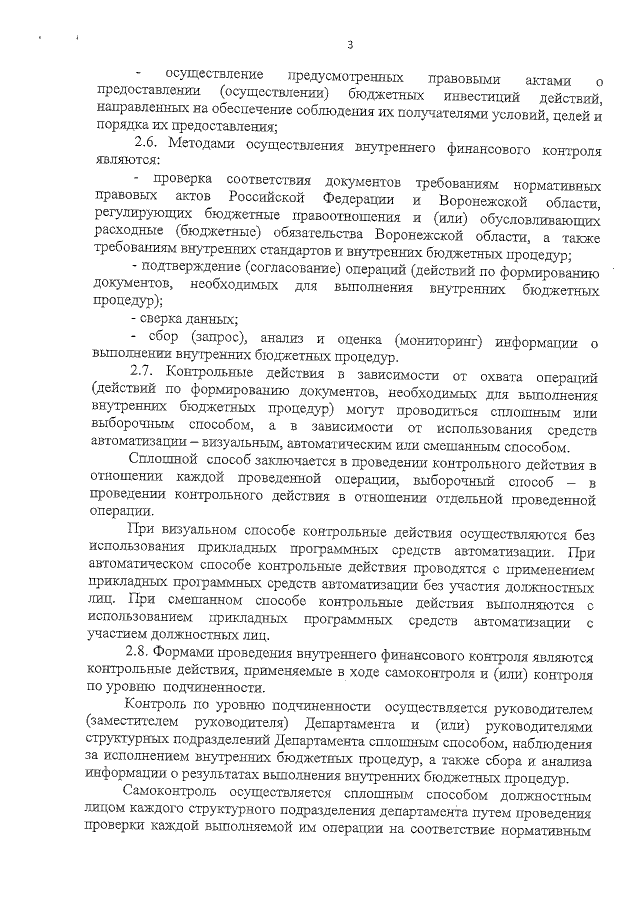 3

- осуществление предусмотренных правовыми актами о предоставлении (осуществлении) бюджетных инвестиций действий, направленных на обеспечение соблюдения их получателями условий, целей и порядка их предоставления;

2.6. Методами осуществления внутреннего финансового контроля являются:

- проверка соответствия документов требованиям нормативных правовых актов Российской Федерации и Воронежской области, регулирующих бюджетные правоотношения и (или) обусловливающих расходные (бюджетные) обязательства Воронежской области, а также требованиям внутренних стандартов и внутренних бюджетных процедур;

- подтверждение (согласование) операций (действий по формированию документов, необходимых для выполнения внутренних бюджетных процедур);

- сверка данных;

- сбор (запрос), анализ и оценка (мониторинг) информации о выполнении внутренних бюджетных процедур.

2.7. Контрольные действия в зависимости от охвата операций (действий по формированию документов, необходимых для выполнения внутренних бюджетных процедур) могут проводиться сплошным или выборочным способом, а в зависимости от использования средств автоматизации – визуальным, автоматическим или смешанным способом.

Сплошной способ заключается в проведении контрольного действия в отношении каждой проведенной операции, выборочный способ – в проведении контрольного действия в отношении отдельной проведенной операции.

При визуальном способе контрольные действия осуществляются без использования прикладных программных средств автоматизации. При автоматическом способе контрольные действия проводятся с применением прикладных программных средств автоматизации без участия должностных лиц. При смешанном способе контрольные действия выполняются с использованием прикладных программных средств автоматизации с участием должностных лиц.

2.8. Формами проведения внутреннего финансового контроля являются контрольные действия, применяемые в ходе самоконтроля и (или) контроля по уровню подчиненности.

Контроль по уровню подчиненности осуществляется руководителем (заместителем руководителя) Департамента и (или) руководителями структурных подразделений Департамента сплошным способом, наблюдения за исполнением внутренних бюджетных процедур, а также сбора и анализа информации о результатах выполнения внутренних бюджетных процедур.

Самоконтроль осуществляется сплошным способом должностным лицом каждого структурного подразделения департамента путем проведения проверки каждой выполняемой им операции на соответствие нормативным